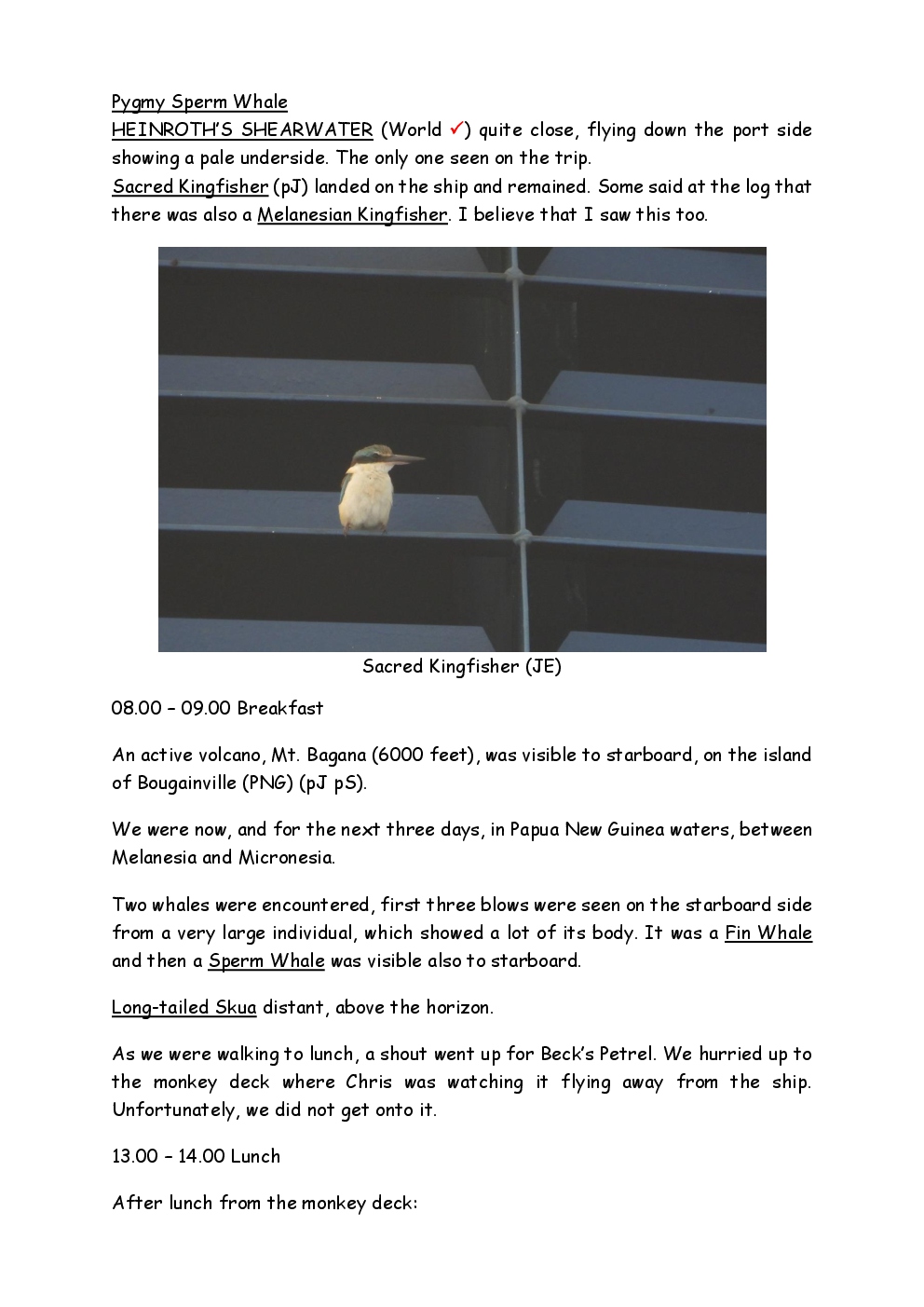 Pygmy Sperm Whale
HEINROTH'S SHEARWATER (World ✓) quite close, flying down the port side showing a pale underside. The only one seen on the trip.
Sacred Kingfisher (pJ) landed on the ship and remained. Some said at the log that there was also a Melanesian Kingfisher. I believe that I saw this too.

Sacred Kingfisher (JE)

08.00 – 09.00 Breakfast

An active volcano, Mt. Bagana (6000 feet), was visible to starboard, on the island of Bougainville (PNG) (pJ pS).

We were now, and for the next three days, in Papua New Guinea waters, between Melanesia and Micronesia.

Two whales were encountered, first three blows were seen on the starboard side from a very large individual, which showed a lot of its body. It was a Fin Whale and then a Sperm Whale was visible also to starboard.

Long-tailed Skua distant, above the horizon.

As we were walking to lunch, a shout went up for Beck's Petrel. We hurried up to the monkey deck where Chris was watching it flying away from the ship. Unfortunately, we did not get onto it.

13.00 – 14.00 Lunch

After lunch from the monkey deck: